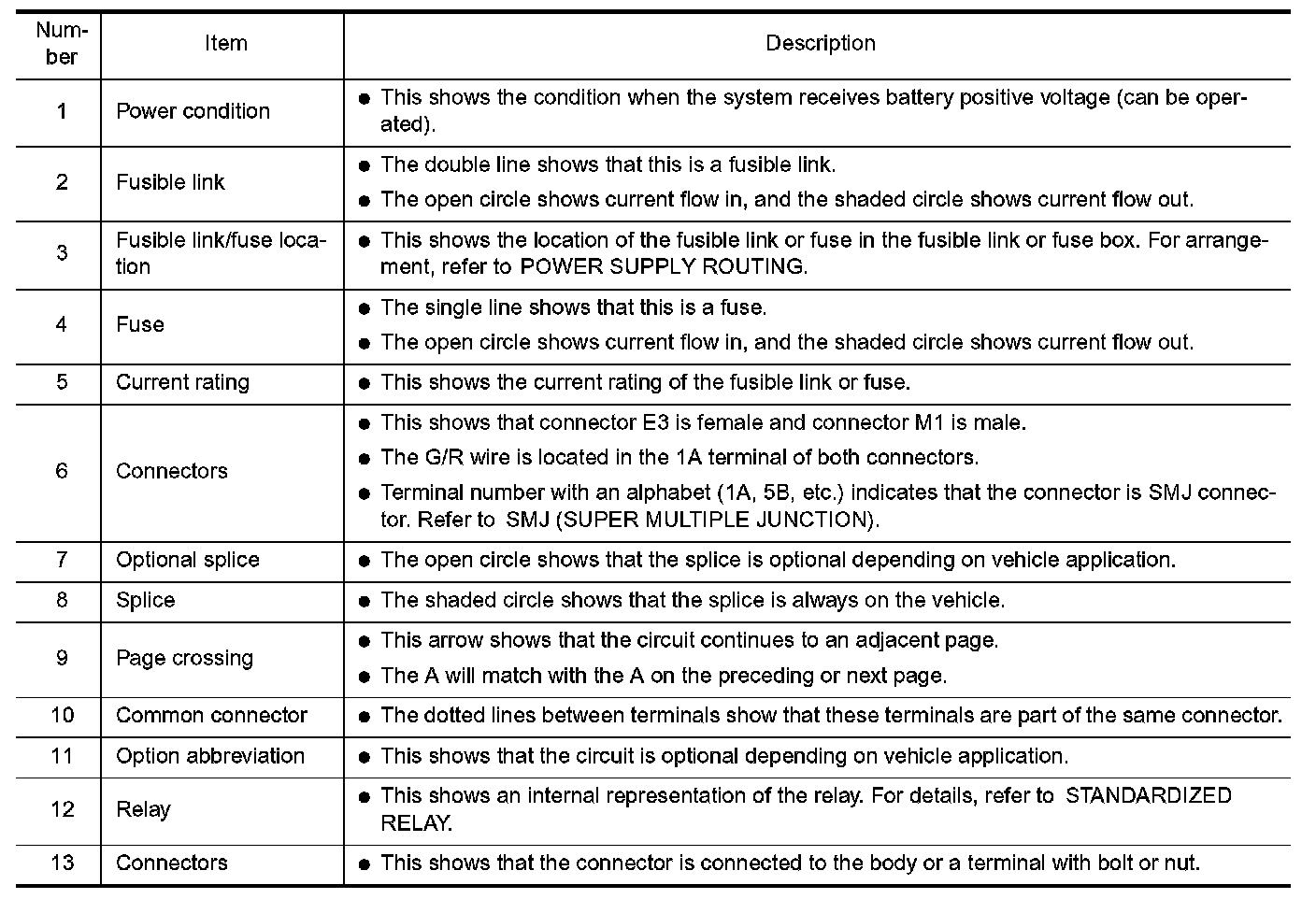 | Number | Item | Description |
|---|---|---|
| 1 | Power condition | ● This shows the condition when the system receives battery positive voltage (can be operated). |
| 2 | Fusible link | ● The double line shows that this is a fusible link. ● The open circle shows current flow in, and the shaded circle shows current flow out. |
| 3 | Fusible link/fuse location | ● This shows the location of the fusible link or fuse in the fusible link or fuse box. For arrangement, refer to POWER SUPPLY ROUTING. |
| 4 | Fuse | ● The single line shows that this is a fuse. ● The open circle shows current flow in, and the shaded circle shows current flow out. |
| 5 | Current rating | ● This shows the current rating of the fusible link or fuse. |
| 6 | Connectors | ● This shows that connector E3 is female and connector M1 is male. ● The G/R wire is located in the 1A terminal of both connectors. ● Terminal number with an alphabet (1A, 5B, etc.) indicates that the connector is SMJ connector. Refer to SMJ (SUPER MULTIPLE JUNCTION). |
| 7 | Optional splice | ● The open circle shows that the splice is optional depending on vehicle application. |
| 8 | Splice | ● The shaded circle shows that the splice is always on the vehicle. |
| 9 | Page crossing | ● This arrow shows that the circuit continues to an adjacent page. ● The A will match with the A on the preceding or next page. |
| 10 | Common connector | ● The dotted lines between terminals show that these terminals are part of the same connector. |
| 11 | Option abbreviation | ● This shows that the circuit is optional depending on vehicle application. |
| 12 | Relay | ● This shows an internal representation of the relay. For details, refer to STANDARDIZED RELAY. |
| 13 | Connectors | ● This shows that the connector is connected to the body or a terminal with bolt or nut. |